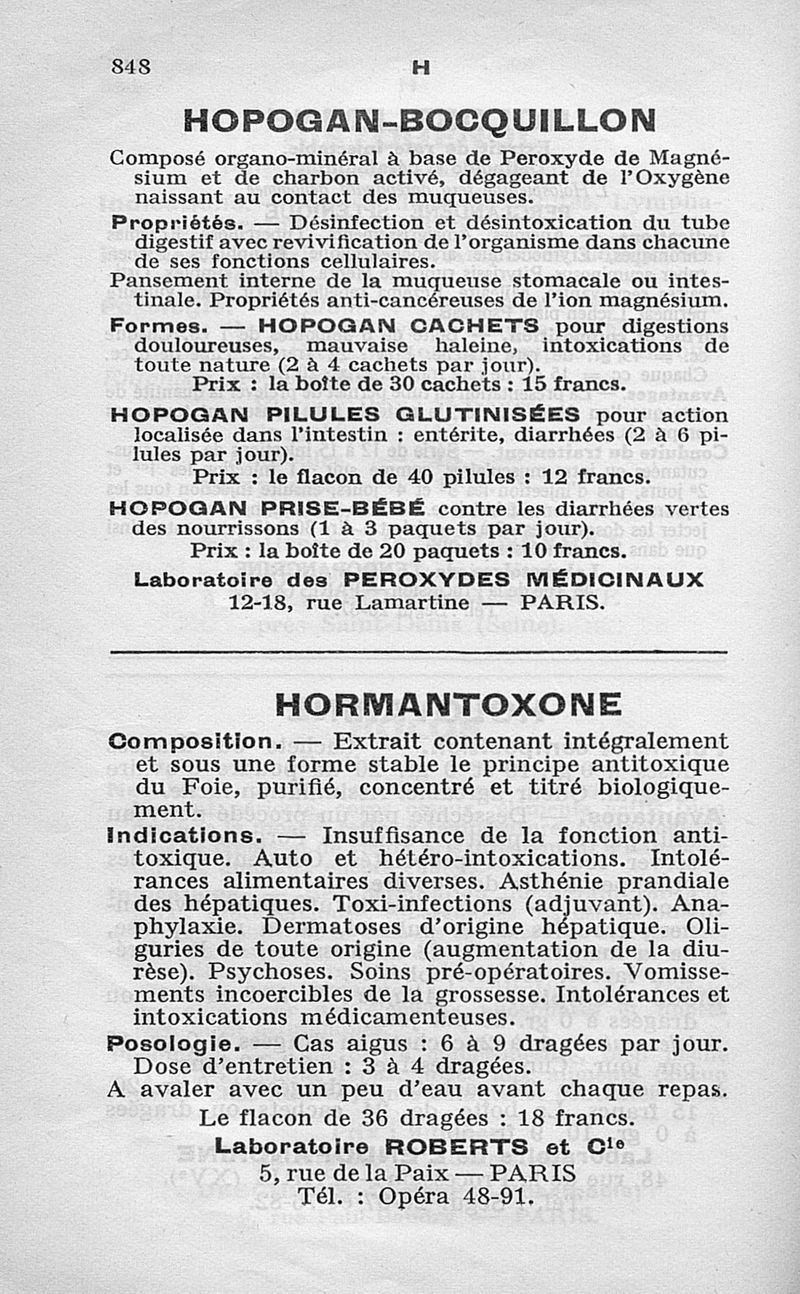 848 H

HOPOGAN-BOCQUILLON

Composé organo-minéral à base de Peroxyde de Magnésium et de charbon activé, dégageant de l'Oxygène naissant au contact des muqueuses.

Propriétés. — Désinfection et désintoxication du tube digestif avec revivification de l'organisme dans chacune de ses fonctions cellulaires.

Pansement interne de la muqueuse stomacale ou intestinale. Propriétés anti-cancéreuses de l'ion magnésium.

Formes. — HOPOGAN CACHETS pour digestions douloureuses, mauvaise haleine, intoxications de toute nature (2 à 4 cachets par jour).

Prix : la boîte de 30 cachets : 15 francs.

HOPOGAN PILULES GLUTINISÉES pour action localisée dans l'intestin : entérite, diarrhées (2 à 6 pilules par jour).

Prix : le flacon de 40 pilules : 12 francs.

HOPOGAN PRISE-BÉBÉ contre les diarrhées vertes des nourrissons (1 à 3 paquets par jour).

Prix : la boîte de 20 paquets : 10 francs.

Laboratoire des PEROXYDES MÉDICINAUX
12-18, rue Lamartine — PARIS.

HORMANTOXONE

Composition. — Extrait contenant intégralement et sous une forme stable le principe antitoxique du Foie, purifié, concentré et titré biologiquement.

Indications. — Insuffisance de la fonction antitoxique. Auto et hétéro-intoxications. Intolérances alimentaires diverses. Asthénie prandiale des hépatiques. Toxi-infections (adjuvant). Anaphylaxie. Dermatoses d'origine hépatique. Oliguries de toute origine (augmentation de la diurèse). Psychoses. Soins pré-opératoires. Vomissements incoercibles de la grossesse. Intolérances et intoxications médicamenteuses.

Posologie. — Cas aigus : 6 à 9 dragées par jour. Dose d'entretien : 3 à 4 dragées.
A avaler avec un peu d'eau avant chaque repas.

Le flacon de 36 dragées : 18 francs.

Laboratoire ROBERTS et Cie
5, rue de la Paix — PARIS
Tél. : Opéra 48-91.